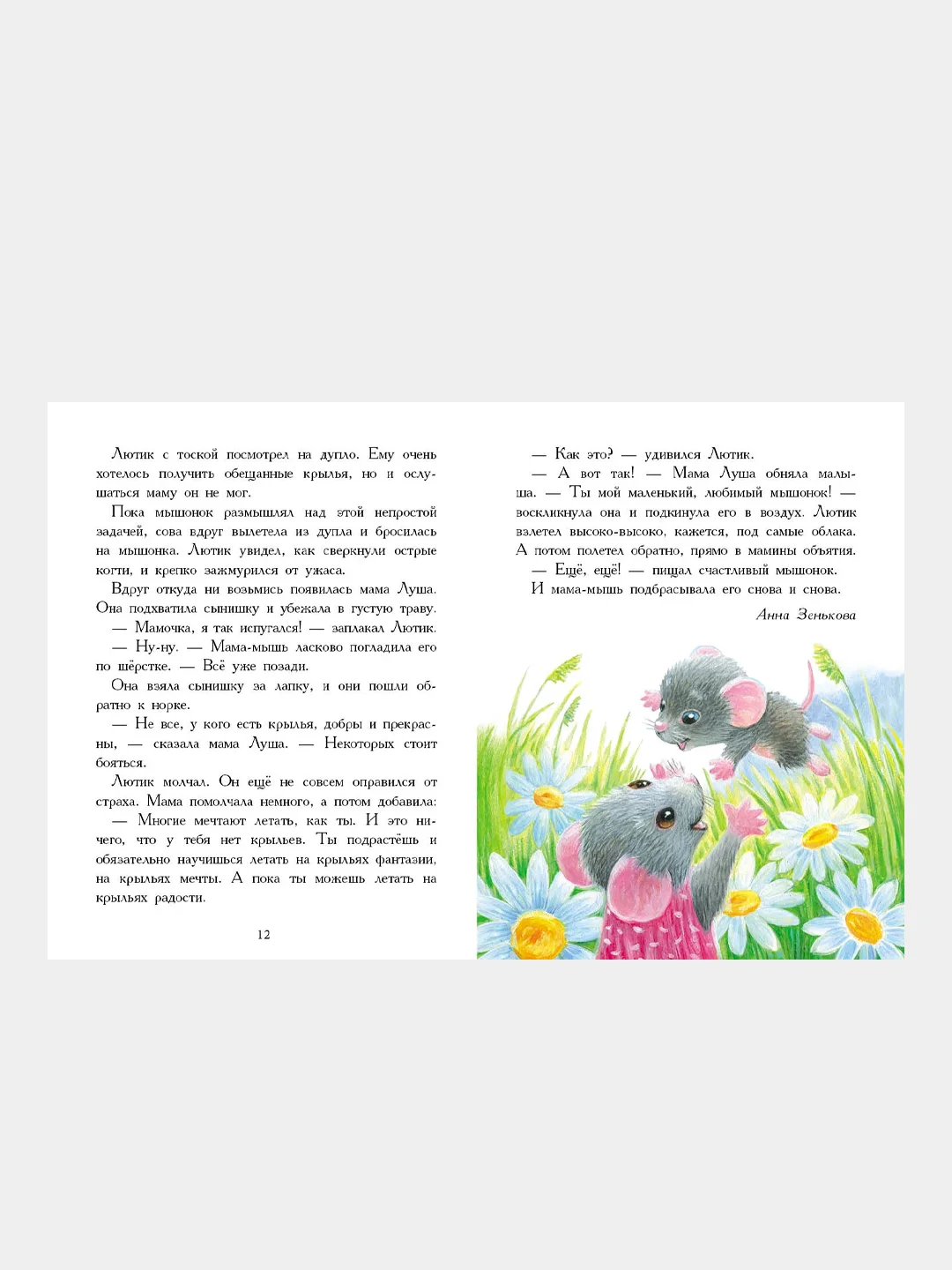 Лютик с тоской посмотрел на дупло. Ему очень хотелось получить обещанные крылья, но и ослушаться маму он не мог.

Пока мышонок размышлял над этой непростой задачей, сова вдруг вылетела из дупла и бросилась на мышонка. Лютик увидел, как сверкнули острые когти, и крепко зажмурился от ужаса.

Вдруг откуда ни возьмись появилась мама Луша. Она подхватила сынишку и убежала в густую траву.

— Мамочка, я так испугался! — заплакал Лютик.

— Ну-ну. — Мама-мышь ласково погладила его по шёрстке. — Всё уже позади.

Она взяла сынишку за лапку, и они пошли обратно к норке.

— Не все, у кого есть крылья, добры и прекрасны, — сказала мама Луша. — Некоторых стоит бояться.

Лютик молчал. Он ещё не совсем оправился от страха. Мама помолчала немного, а потом добавила:

— Многие мечтают летать, как ты. И это ничего, что у тебя нет крыльев. Ты подрастёшь и обязательно научишься летать на крыльях фантазии, на крыльях мечты. А пока ты можешь летать на крыльях радости.

12

— Как это? — удивился Лютик.

— А вот так! — Мама Луша обняла малыша. — Ты мой маленький, любимый мышонок! — воскликнула она и подкинула его в воздух. Лютик взлетел высоко-высоко, кажется, под самые облака. А потом полетел обратно, прямо в мамины объятия.

— Ещё, ещё! — пищал счастливый мышонок.

И мама-мышь подбрасывала его снова и снова.

Анна Зенькова